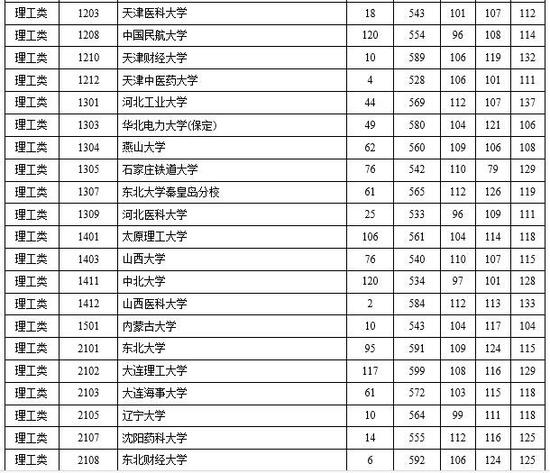 | 理工类 | 1203 | 天津医科大学 | 18 | 543 | 101 | 107 | 112 |
|---|---|---|---|---|---|---|---|
| 理工类 | 1208 | 中国民航大学 | 120 | 554 | 96 | 108 | 114 |
| 理工类 | 1210 | 天津财经大学 | 10 | 589 | 106 | 119 | 132 |
| 理工类 | 1212 | 天津中医药大学 | 4 | 528 | 106 | 101 | 111 |
| 理工类 | 1301 | 河北工业大学 | 44 | 569 | 112 | 107 | 137 |
| 理工类 | 1303 | 华北电力大学(保定) | 49 | 580 | 104 | 121 | 106 |
| 理工类 | 1304 | 燕山大学 | 62 | 560 | 109 | 106 | 108 |
| 理工类 | 1305 | 石家庄铁道大学 | 76 | 542 | 110 | 79 | 129 |
| 理工类 | 1307 | 东北大学秦皇岛分校 | 61 | 565 | 112 | 126 | 119 |
| 理工类 | 1309 | 河北医科大学 | 25 | 533 | 96 | 109 | 111 |
| 理工类 | 1401 | 太原理工大学 | 106 | 561 | 104 | 114 | 118 |
| 理工类 | 1403 | 山西大学 | 76 | 540 | 110 | 107 | 115 |
| 理工类 | 1411 | 中北大学 | 120 | 534 | 97 | 101 | 128 |
| 理工类 | 1412 | 山西医科大学 | 2 | 584 | 112 | 113 | 133 |
| 理工类 | 1501 | 内蒙古大学 | 10 | 543 | 104 | 117 | 104 |
| 理工类 | 2101 | 东北大学 | 95 | 591 | 109 | 124 | 115 |
| 理工类 | 2102 | 大连理工大学 | 117 | 599 | 108 | 116 | 129 |
| 理工类 | 2103 | 大连海事大学 | 61 | 572 | 103 | 115 | 118 |
| 理工类 | 2105 | 辽宁大学 | 10 | 564 | 99 | 111 | 118 |
| 理工类 | 2107 | 沈阳药科大学 | 14 | 555 | 112 | 116 | 125 |
| 理工类 | 2108 | 东北财经大学 | 6 | 592 | 106 | 124 | 125 |